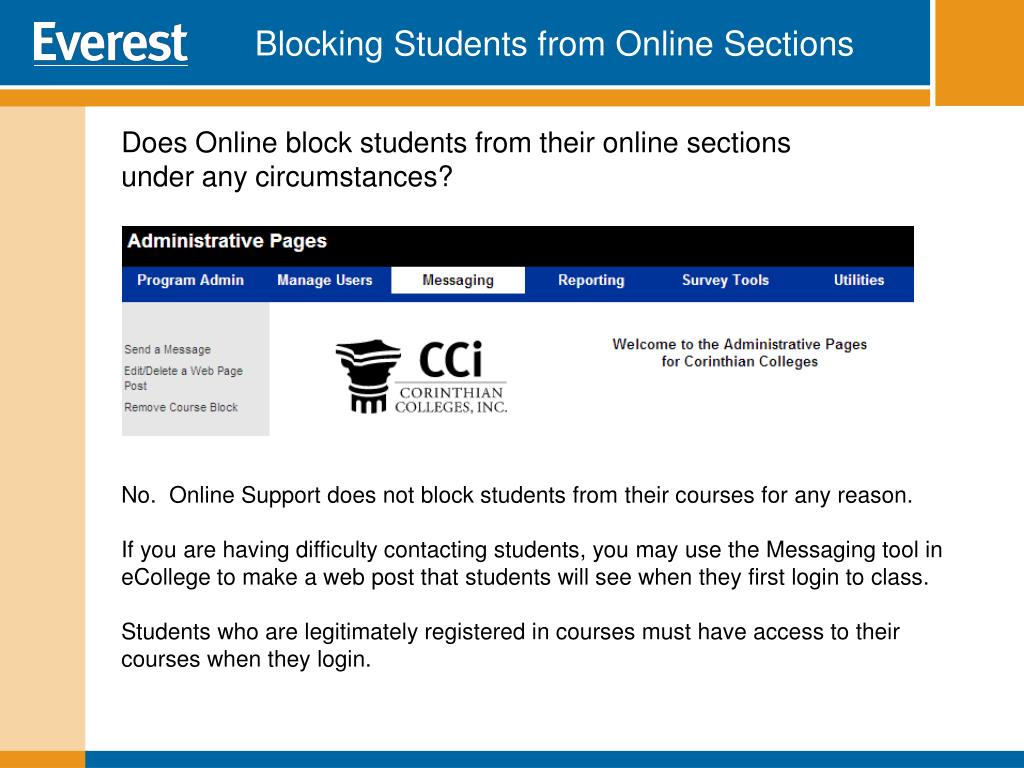 Everest

Blocking Students from Online Sections

Does Online block students from their online sections under any circumstances?

Administrative Pages

Program Admin Manage Users Messaging Reporting Survey Tools Utilities

Send a Message
Edit/Delete a Web Page Post
Remove Course Block

CCi
CORINTHIAN COLLEGES, INC.

Welcome to the Administrative Pages for Corinthian Colleges

No. Online Support does not block students from their courses for any reason.

If you are having difficulty contacting students, you may use the Messaging tool in eCollege to make a web post that students will see when they first login to class.

Students who are legitimately registered in courses must have access to their courses when they login.